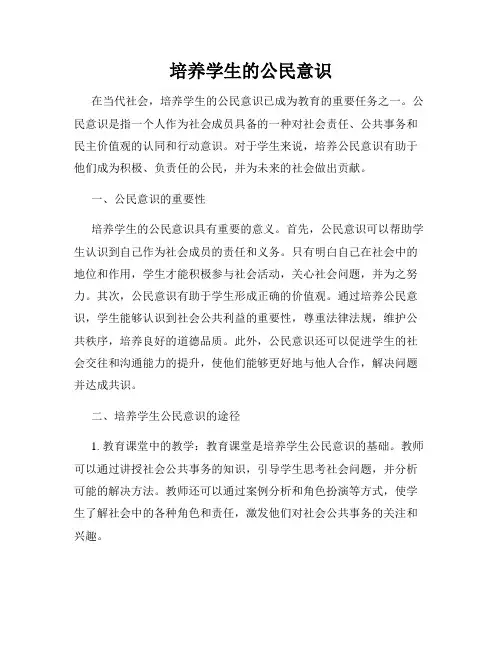 培养学生的公民意识

在当代社会，培养学生的公民意识已成为教育的重要任务之一。公民意识是指一个人作为社会成员具备的一种对社会责任、公共事务和民主价值观的认同和行动意识。对于学生来说，培养公民意识有助于他们成为积极、负责任的公民，并为未来的社会做出贡献。

一、公民意识的重要性

培养学生的公民意识具有重要的意义。首先，公民意识可以帮助学生认识到自己作为社会成员的责任和义务。只有明白自己在社会中的地位和作用，学生才能积极参与社会活动，关心社会问题，并为之努力。其次，公民意识有助于学生形成正确的价值观。通过培养公民意识，学生能够认识到社会公共利益的重要性，尊重法律法规，维护公共秩序，培养良好的道德品质。此外，公民意识还可以促进学生的社会交往和沟通能力的提升，使他们能够更好地与他人合作，解决问题并达成共识。

二、培养学生公民意识的途径

1. 教育课堂中的教学：教育课堂是培养学生公民意识的基础。教师可以通过讲授社会公共事务的知识，引导学生思考社会问题，并分析可能的解决方法。教师还可以通过案例分析和角色扮演等方式，使学生了解社会中的各种角色和责任，激发他们对社会公共事务的关注和兴趣。